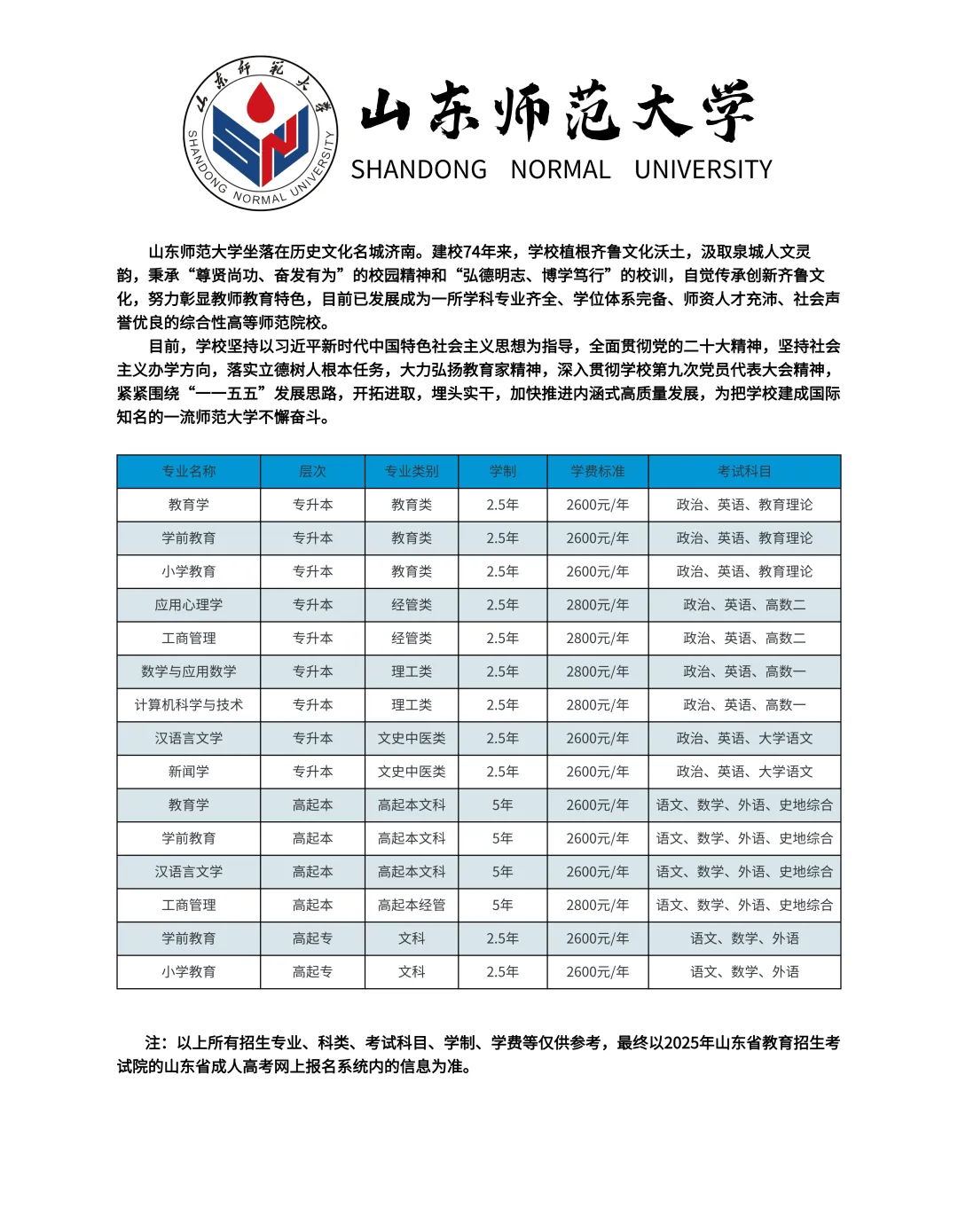 山东师范大学
SHANDONG NORMAL UNIVERSITY
山东师范大学
SHANDONG NORMAL UNIVERSITY

山东师范大学坐落在历史文化名城济南。建校74年来，学校植根齐鲁文化沃土，汲取泉城人文灵韵，秉承“尊贤尚功、奋发有为”的校园精神和“弘德明志、博学笃行”的校训，自觉传承创新齐鲁文化，努力彰显教师教育特色，目前已发展成为一所学科专业齐全、学位体系完备、师资人才充沛、社会声誉优良的综合性高等师范院校。

目前，学校坚持以习近平新时代中国特色社会主义思想为指导，全面贯彻党的二十大精神，坚持社会主义办学方向，落实立德树人根本任务，大力弘扬教育家精神，深入贯彻学校第九次党员代表大会精神，紧紧围绕“一一五五”发展思路，开拓进取，埋头实干，加快推进内涵式高质量发展，为把学校建成国际知名的一流师范大学不懈奋斗。

| 专业名称 | 层次 | 专业类别 | 学制 | 学费标准 | 考试科目 |
|---|---|---|---|---|---|
| 教育学 | 专升本 | 教育类 | 2.5年 | 2600元/年 | 政治、英语、教育理论 |
| 学前教育 | 专升本 | 教育类 | 2.5年 | 2600元/年 | 政治、英语、教育理论 |
| 小学教育 | 专升本 | 教育类 | 2.5年 | 2600元/年 | 政治、英语、教育理论 |
| 应用心理学 | 专升本 | 经管类 | 2.5年 | 2800元/年 | 政治、英语、高数二 |
| 工商管理 | 专升本 | 经管类 | 2.5年 | 2800元/年 | 政治、英语、高数二 |
| 数学与应用数学 | 专升本 | 理工类 | 2.5年 | 2800元/年 | 政治、英语、高数一 |
| 计算机科学与技术 | 专升本 | 理工类 | 2.5年 | 2800元/年 | 政治、英语、高数一 |
| 汉语言文学 | 专升本 | 文史中医类 | 2.5年 | 2600元/年 | 政治、英语、大学语文 |
| 新闻学 | 专升本 | 文史中医类 | 2.5年 | 2600元/年 | 政治、英语、大学语文 |
| 教育学 | 高起本 | 高起本文科 | 5年 | 2600元/年 | 语文、数学、外语、史地综合 |
| 学前教育 | 高起本 | 高起本文科 | 5年 | 2600元/年 | 语文、数学、外语、史地综合 |
| 汉语言文学 | 高起本 | 高起本文科 | 5年 | 2600元/年 | 语文、数学、外语、史地综合 |
| 工商管理 | 高起本 | 高起本经管 | 5年 | 2800元/年 | 语文、数学、外语、史地综合 |
| 学前教育 | 高起专 | 文科 | 2.5年 | 2600元/年 | 语文、数学、外语 |
| 小学教育 | 高起专 | 文科 | 2.5年 | 2600元/年 | 语文、数学、外语 |

注：以上所有招生专业、科类、考试科目、学制、学费等仅供参考，最终以2025年山东省教育招生考试院的山东省成人高考网上报名系统内的信息为准。